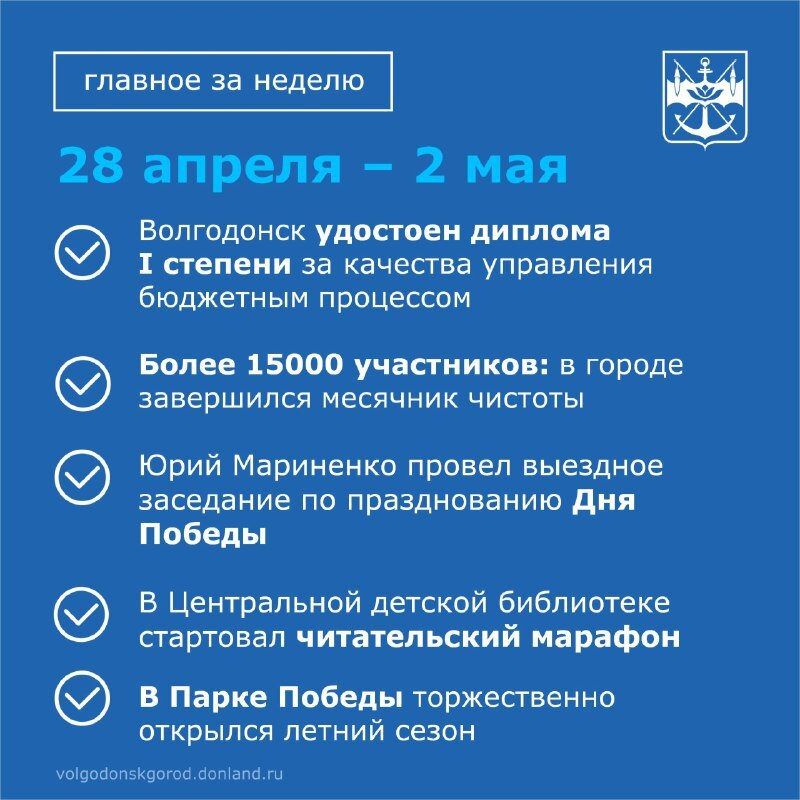 главное за неделю

28 апреля – 2 мая

Волгодонск удостоен диплома I степени за качества управления бюджетным процессом

Более 15000 участников: в городе завершился месячник чистоты

Юрий Мариненко провел выездное заседание по празднованию Дня Победы

В Центральной детской библиотеке стартовал читательский марафон

В Парке Победы торжественно открылся летний сезон

volgodonskgorod.donland.ru